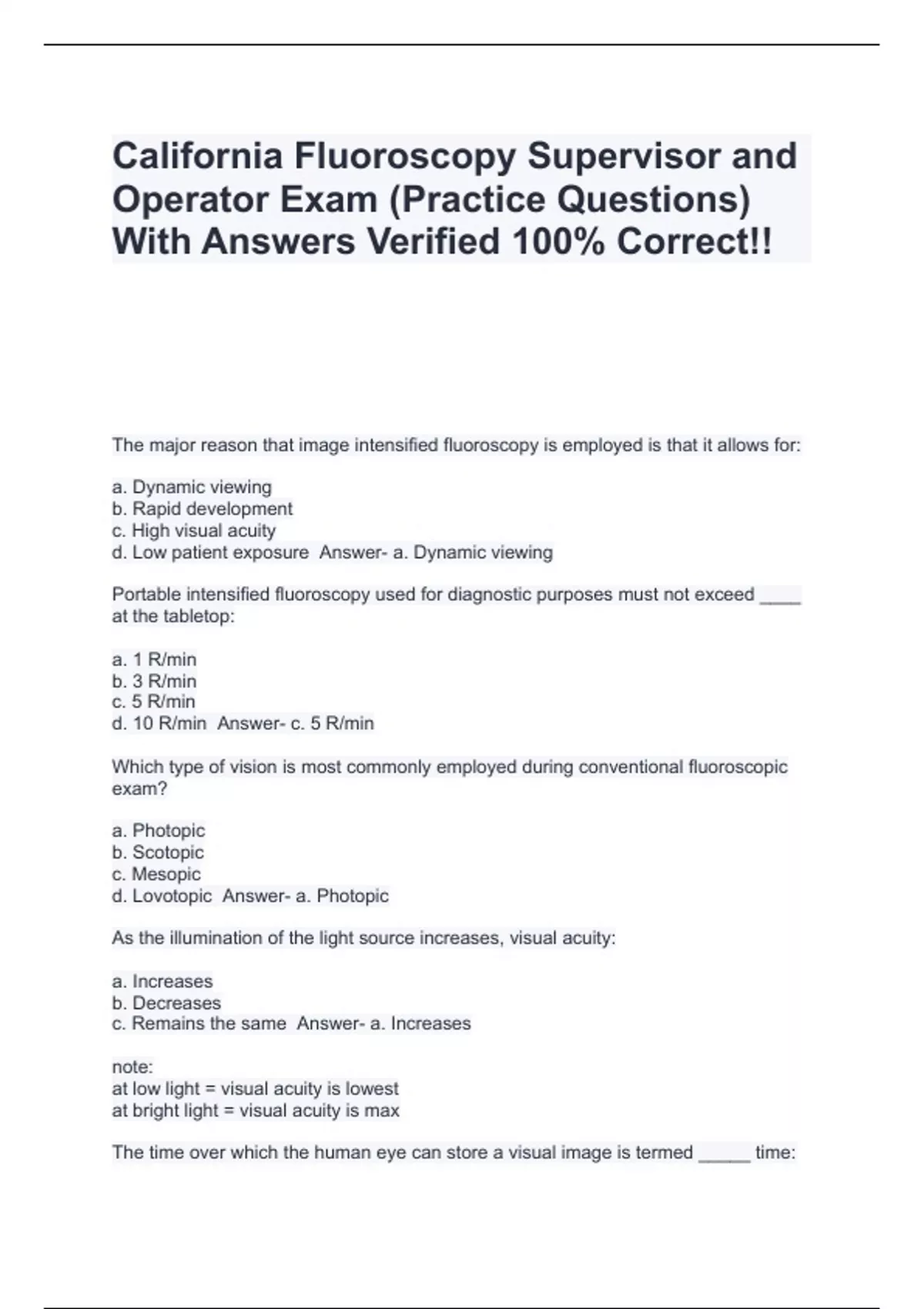 California Fluoroscopy Supervisor and Operator Exam (Practice Questions) With Answers Verified 100% Correct!!

The major reason that image intensified fluoroscopy is employed is that it allows for:

a. Dynamic viewing
b. Rapid development
c. High visual acuity
d. Low patient exposure  Answer- a. Dynamic viewing

Portable intensified fluoroscopy used for diagnostic purposes must not exceed ____ at the tabletop:

a. 1 R/min
b. 3 R/min
c. 5 R/min
d. 10 R/min  Answer- c. 5 R/min

Which type of vision is most commonly employed during conventional fluoroscopic exam?

a. Photopic
b. Scotopic
c. Mesopic
d. Lovotopic  Answer- a. Photopic

As the illumination of the light source increases, visual acuity:

a. Increases
b. Decreases
c. Remains the same  Answer- a. Increases

note:
at low light = visual acuity is lowest
at bright light = visual acuity is max

The time over which the human eye can store a visual image is termed _____ time: